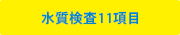 水質検査11項目